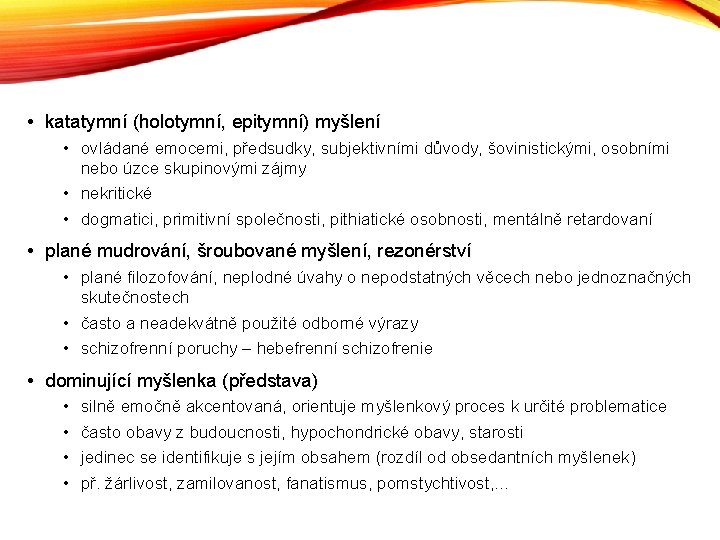 • katatymní (holotymní, epitymní) myšlení
  • ovládané emocemi, předsudky, subjektivními důvody, šovinistickými, osobními nebo úzce skupinovými zájmy
  • nekritické
  • dogmatici, primitivní společnosti, pithiatické osobnosti, mentálně retardovaní

• plané mudrování, šroubované myšlení, rezonérství
  • plané filozofování, neplodné úvahy o nepodstatných věcech nebo jednoznačných skutečnostech
  • často a neadekvátně použité odborné výrazy
  • schizofrenní poruchy – hebefrenní schizofrenie

• dominující myšlenka (představa)
  • silně emočně akcentovaná, orientuje myšlenkový proces k určité problematice
  • často obavy z budoucnosti, hypochondrické obavy, starosti
  • jedinec se identifikuje s jejím obsahem (rozdíl od obsedantních myšlenek)
  • př. žárlivost, zamilovanost, fanatismus, pomstychtivost,...